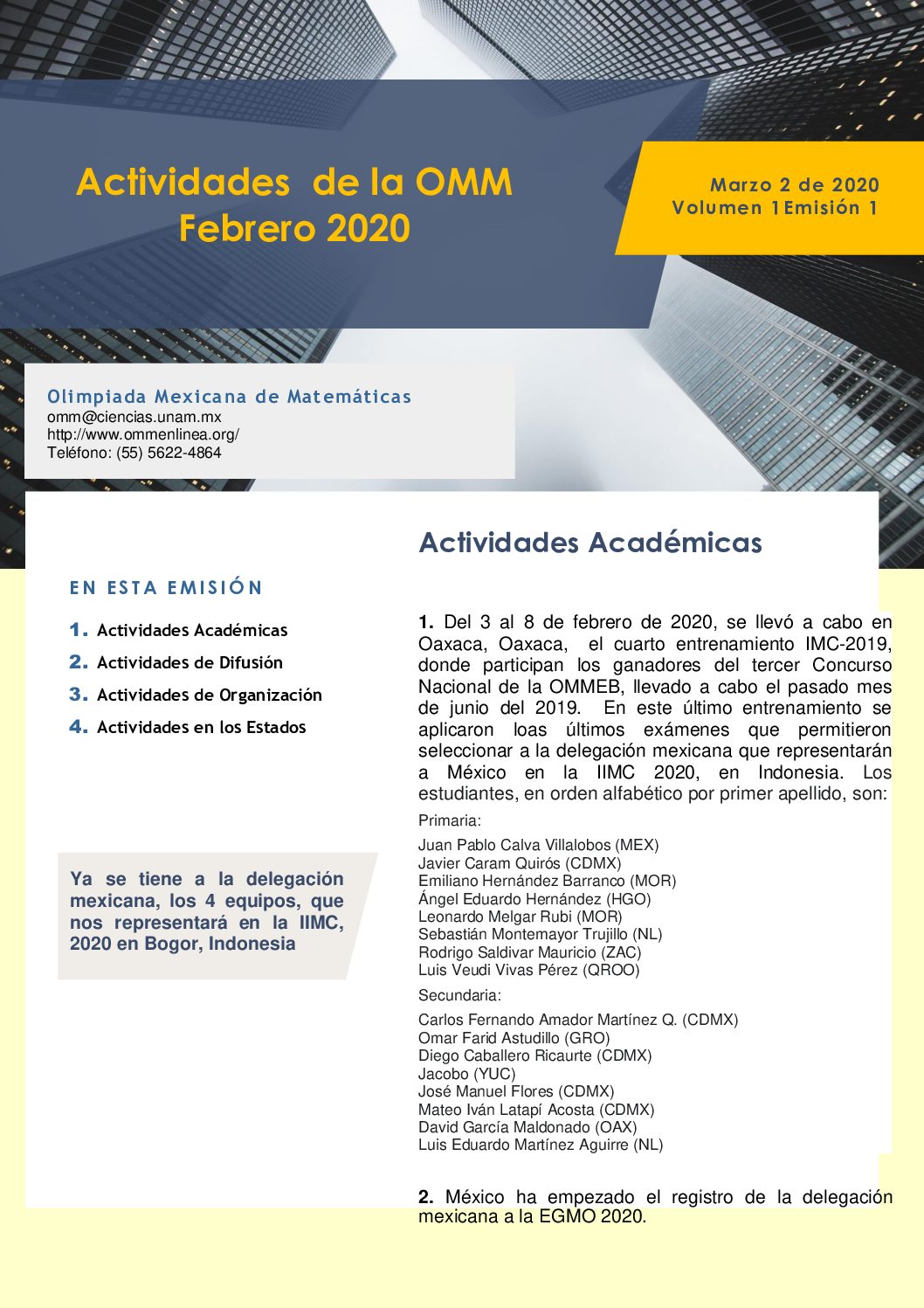 Actividades de la OMM
Febrero 2020

Marzo 2 de 2020
Volumen 1 Emisión 1

Olimpiada Mexicana de Matemáticas
omm@ciencias.unam.mx
http://www.ommenlinea.org/
Teléfono: (55) 5622-4864

EN ESTA EMISIÓN

1. Actividades Académicas
2. Actividades de Difusión
3. Actividades de Organización
4. Actividades en los Estados

Ya se tiene a la delegación mexicana, los 4 equipos, que nos representará en la IIMC, 2020 en Bogor, Indonesia

Actividades Académicas

1. Del 3 al 8 de febrero de 2020, se llevó a cabo en Oaxaca, Oaxaca, el cuarto entrenamiento IMC-2019, donde participan los ganadores del tercer Concurso Nacional de la OMMEB, llevado a cabo el pasado mes de junio del 2019. En este último entrenamiento se aplicaron loas últimos exámenes que permitieron seleccionar a la delegación mexicana que representarán a México en la IIMC 2020, en Indonesia. Los estudiantes, en orden alfabético por primer apellido, son:

Primaria:

Juan Pablo Calva Villalobos (MEX)
Javier Caram Quirós (CDMX)
Emiliano Hernández Barranco (MOR)
Ángel Eduardo Hernández (HGO)
Leonardo Melgar Rubi (MOR)
Sebastián Montemayor Trujillo (NL)
Rodrigo Saldivar Mauricio (ZAC)
Luis Veudi Vivas Pérez (QROO)

Secundaria:

Carlos Fernando Amador Martínez Q. (CDMX)
Omar Farid Astudillo (GRO)
Diego Caballero Ricaurte (CDMX)
Jacobo (YUC)
José Manuel Flores (CDMX)
Mateo Iván Latapí Acosta (CDMX)
David García Maldonado (OAX)
Luis Eduardo Martínez Aguirre (NL)

2. México ha empezado el registro de la delegación mexicana a la EGMO 2020.